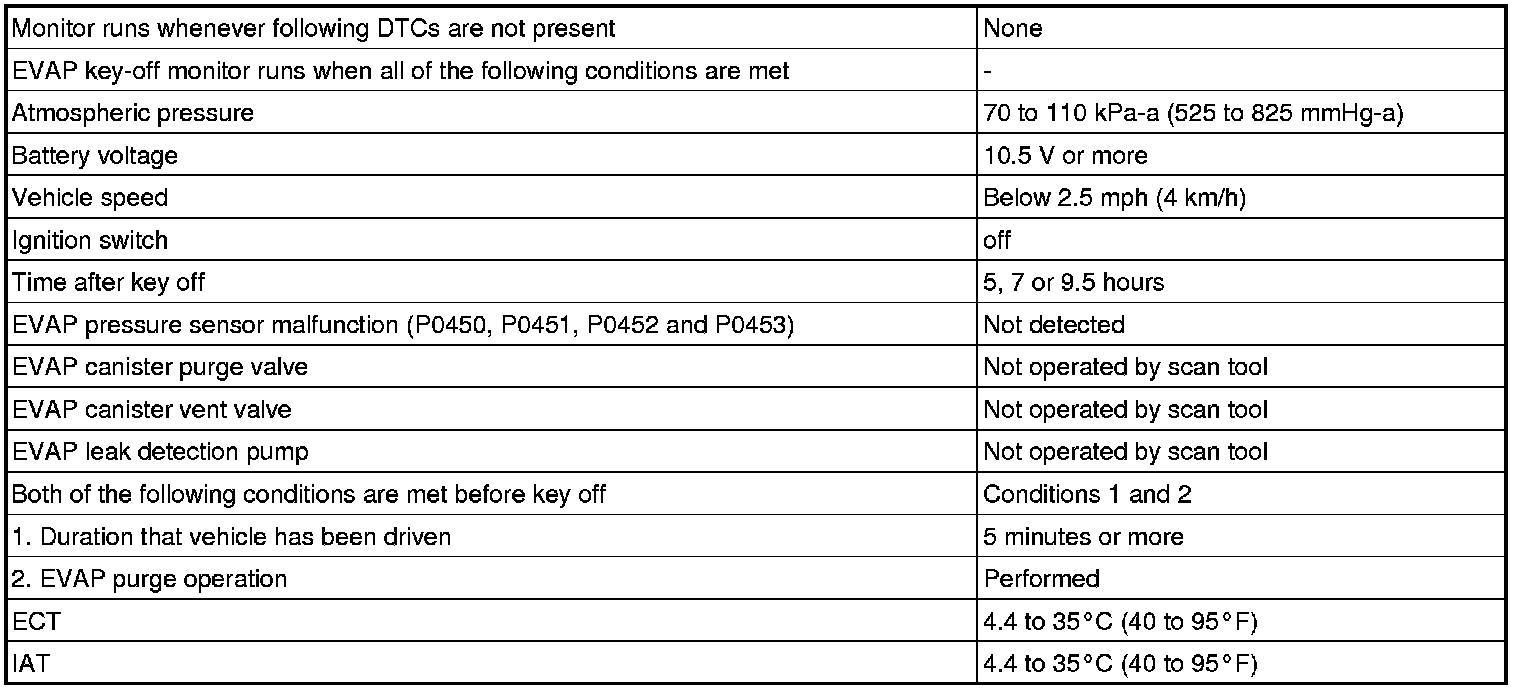 | Monitor runs whenever following DTCs are not present | None |
|---|---|
| EVAP key-off monitor runs when all of the following conditions are met | - |
| Atmospheric pressure | 70 to 110 kPa-a (525 to 825 mmHg-a) |
| Battery voltage | 10.5 V or more |
| Vehicle speed | Below 2.5 mph (4 km/h) |
| Ignition switch | off |
| Time after key off | 5, 7 or 9.5 hours |
| EVAP pressure sensor malfunction (P0450, P0451, P0452 and P0453) | Not detected |
| EVAP canister purge valve | Not operated by scan tool |
| EVAP canister vent valve | Not operated by scan tool |
| EVAP leak detection pump | Not operated by scan tool |
| Both of the following conditions are met before key off | Conditions 1 and 2 |
| 1. Duration that vehicle has been driven | 5 minutes or more |
| 2. EVAP purge operation | Performed |
| ECT | 4.4 to 35°C (40 to 95°F) |
| IAT | 4.4 to 35°C (40 to 95°F) |